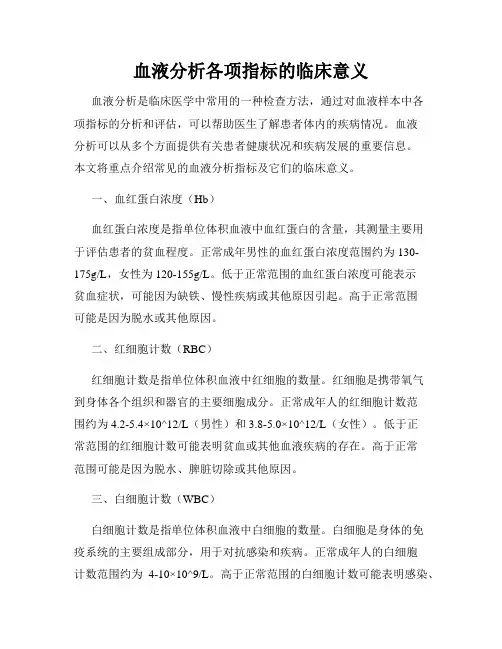 血液分析各项指标的临床意义

血液分析是临床医学中常用的一种检查方法，通过对血液样本中各项指标的分析和评估，可以帮助医生了解患者体内的疾病情况。血液分析可以从多个方面提供有关患者健康状况和疾病发展的重要信息。本文将重点介绍常见的血液分析指标及它们的临床意义。

一、血红蛋白浓度（Hb）

血红蛋白浓度是指单位体积血液中血红蛋白的含量，其测量主要用于评估患者的贫血程度。正常成年男性的血红蛋白浓度范围约为130-175g/L，女性为120-155g/L。低于正常范围的血红蛋白浓度可能表示贫血症状，可能因为缺铁、慢性疾病或其他原因引起。高于正常范围可能是因为脱水或其他原因。

二、红细胞计数（RBC）

红细胞计数是指单位体积血液中红细胞的数量。红细胞是携带氧气到身体各个组织和器官的主要细胞成分。正常成年人的红细胞计数范围约为4.2-5.4×10^12/L（男性）和3.8-5.0×10^12/L（女性）。低于正常范围的红细胞计数可能表明贫血或其他血液疾病的存在。高于正常范围可能是因为脱水、脾脏切除或其他原因。

三、白细胞计数（WBC）

白细胞计数是指单位体积血液中白细胞的数量。白细胞是身体的免疫系统的主要组成部分，用于对抗感染和疾病。正常成年人的白细胞计数范围约为 4-10×10^9/L。高于正常范围的白细胞计数可能表明感染、